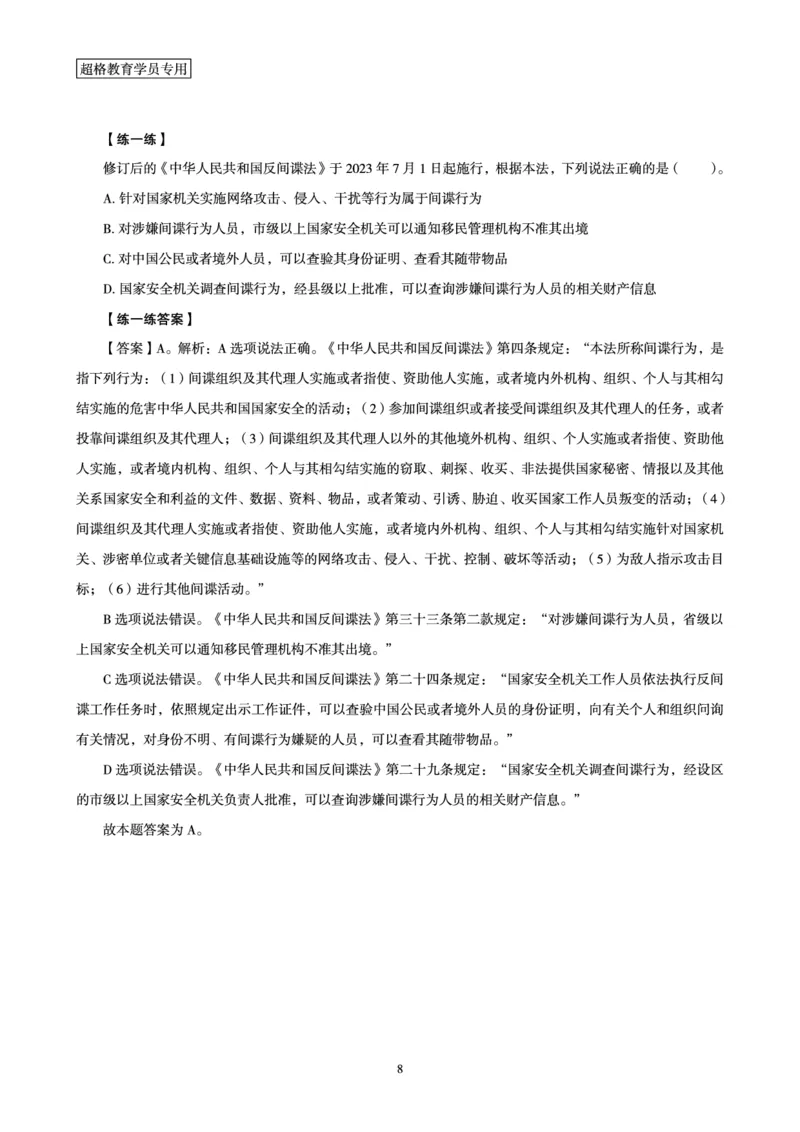 超格教育学员专用

【练一练】

修订后的《中华人民共和国反间谍法》于 2023 年 7 月 1 日起施行，根据本法，下列说法正确的是（　　）。

A. 针对国家机关实施网络攻击、侵入、干扰等行为属于间谍行为

B. 对涉嫌间谍行为人员，市级以上国家安全机关可以通知移民管理机构不准其出境

C. 对中国公民或者境外人员，可以查验其身份证明、查看其随带物品

D. 国家安全机关调查间谍行为，经县级以上批准，可以查询涉嫌间谍行为人员的相关财产信息

【练一练答案】

【答案】A。解析：A 选项说法正确。《中华人民共和国反间谍法》第四条规定：“本法所称间谍行为，是指下列行为：（1）间谍组织及其代理人实施或者指使、资助他人实施，或者境内外机构、组织、个人与其相勾结实施的危害中华人民共和国国家安全的活动；（2）参加间谍组织或者接受间谍组织及其代理人的任务，或者投靠间谍组织及其代理人；（3）间谍组织及其代理人以外的其他境外机构、组织、个人实施或者指使、资助他人实施，或者境内机构、组织、个人与其相勾结实施的窃取、刺探、收买、非法提供国家秘密、情报以及其他关系国家安全和利益的文件、数据、资料、物品，或者策动、引诱、胁迫、收买国家工作人员叛变的活动；（4）间谍组织及其代理人实施或者指使、资助他人实施，或者境内外机构、组织、个人与其相勾结实施针对国家机关、涉密单位或者关键信息基础设施等的网络攻击、侵入、干扰、控制、破坏等活动；（5）为敌人指示攻击目标；（6）进行其他间谍活动。”

B 选项说法错误。《中华人民共和国反间谍法》第三十三条第二款规定：“对涉嫌间谍行为人员，省级以上国家安全机关可以通知移民管理机构不准其出境。”

C 选项说法错误。《中华人民共和国反间谍法》第二十四条规定：“国家安全机关工作人员依法执行反间谍工作任务时，依照规定出示工作证件，可以查验中国公民或者境外人员的身份证明，向有关个人和组织问询有关情况，对身份不明、有间谍行为嫌疑的人员，可以查看其随带物品。”

D 选项说法错误。《中华人民共和国反间谍法》第二十九条规定：“国家安全机关调查间谍行为，经设区的市级以上国家安全机关负责人批准，可以查询涉嫌间谍行为人员的相关财产信息。”

故本题答案为 A。

8